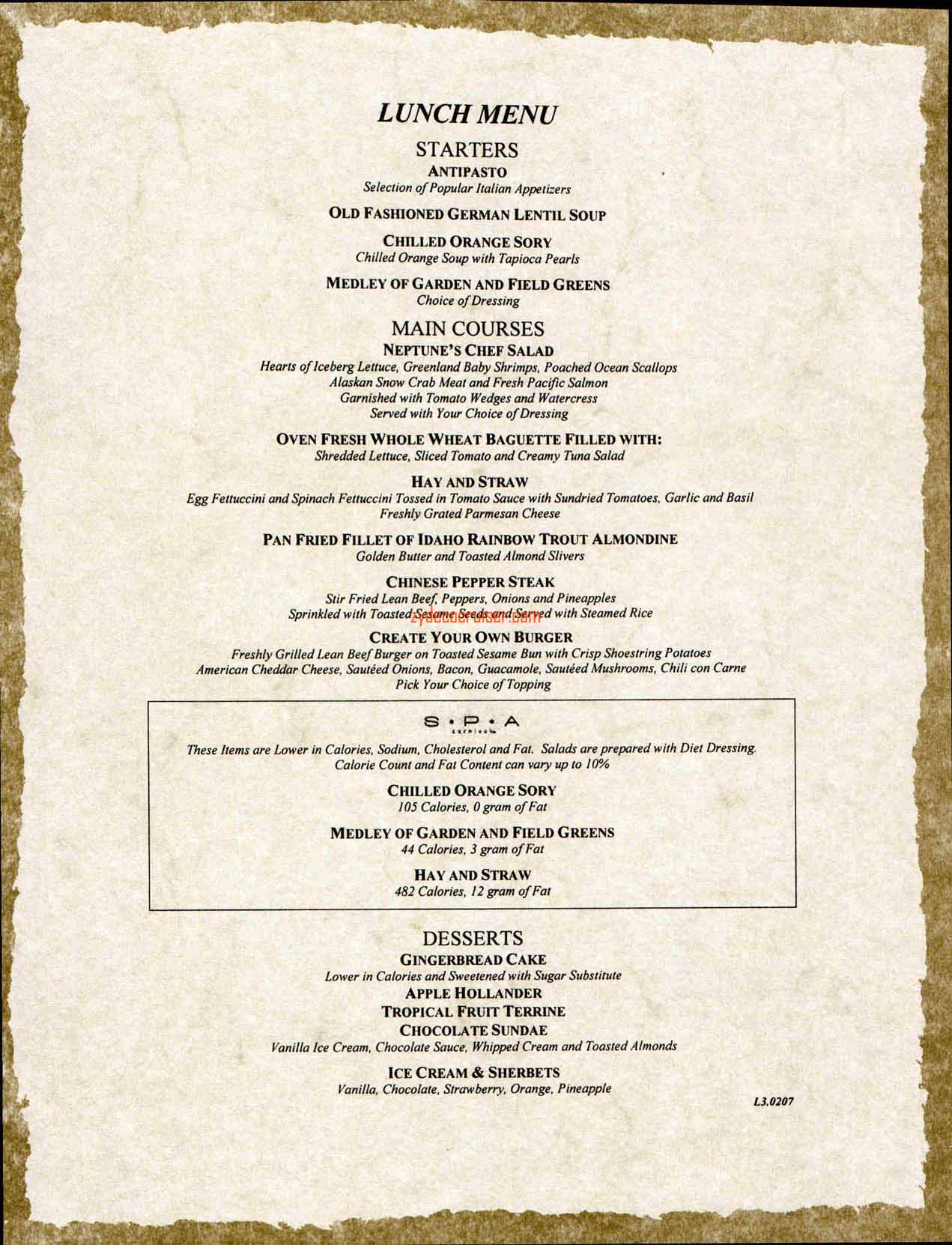 LUNCH MENU

STARTERS

ANTIPASTO
Selection of Popular Italian Appetizers

OLD FASHIONED GERMAN LENTIL SOUP

CHILLED ORANGE SORY
Chilled Orange Soup with Tapioca Pearls

MEDLEY OF GARDEN AND FIELD GREENS
Choice of Dressing

MAIN COURSES

NEPTUNE'S CHEF SALAD
Hearts of Iceberg Lettuce, Greenland Baby Shrimps, Poached Ocean Scallops
Alaskan Snow Crab Meat and Fresh Pacific Salmon
Garnished with Tomato Wedges and Watercress
Served with Your Choice of Dressing

OVEN FRESH WHOLE WHEAT BAGUETTE FILLED WITH:
Shredded Lettuce, Sliced Tomato and Creamy Tuna Salad

HAY AND STRAW
Egg Fettuccini and Spinach Fettuccini Tossed in Tomato Sauce with Sundried Tomatoes, Garlic and Basil
Freshly Grated Parmesan Cheese

PAN FRIED FILLET OF IDAHO RAINBOW TROUT ALMONDINE
Golden Butter and Toasted Almond Slivers

CHINESE PEPPER STEAK
Stir Fried Lean Beef, Peppers, Onions and Pineapples
Sprinkled with Toasted Sesame Seeds and Served with Steamed Rice

zydecocruiser.com

CREATE YOUR OWN BURGER
Freshly Grilled Lean Beef Burger on Toasted Sesame Bun with Crisp Shoestring Potatoes
American Cheddar Cheese, Sautéed Onions, Bacon, Guacamole, Sautéed Mushrooms, Chili con Carne
Pick Your Choice of Topping

S • P • A
carnival

These Items are Lower in Calories, Sodium, Cholesterol and Fat. Salads are prepared with Diet Dressing.
Calorie Count and Fat Content can vary up to 10%

CHILLED ORANGE SORY
105 Calories, 0 gram of Fat

MEDLEY OF GARDEN AND FIELD GREENS
44 Calories, 3 gram of Fat

HAY AND STRAW
482 Calories, 12 gram of Fat

DESSERTS

GINGERBREAD CAKE
Lower in Calories and Sweetened with Sugar Substitute

APPLE HOLLANDER

TROPICAL FRUIT TERRINE

CHOCOLATE SUNDAE
Vanilla Ice Cream, Chocolate Sauce, Whipped Cream and Toasted Almonds

ICE CREAM & SHERBETS
Vanilla, Chocolate, Strawberry, Orange, Pineapple

L3.0207